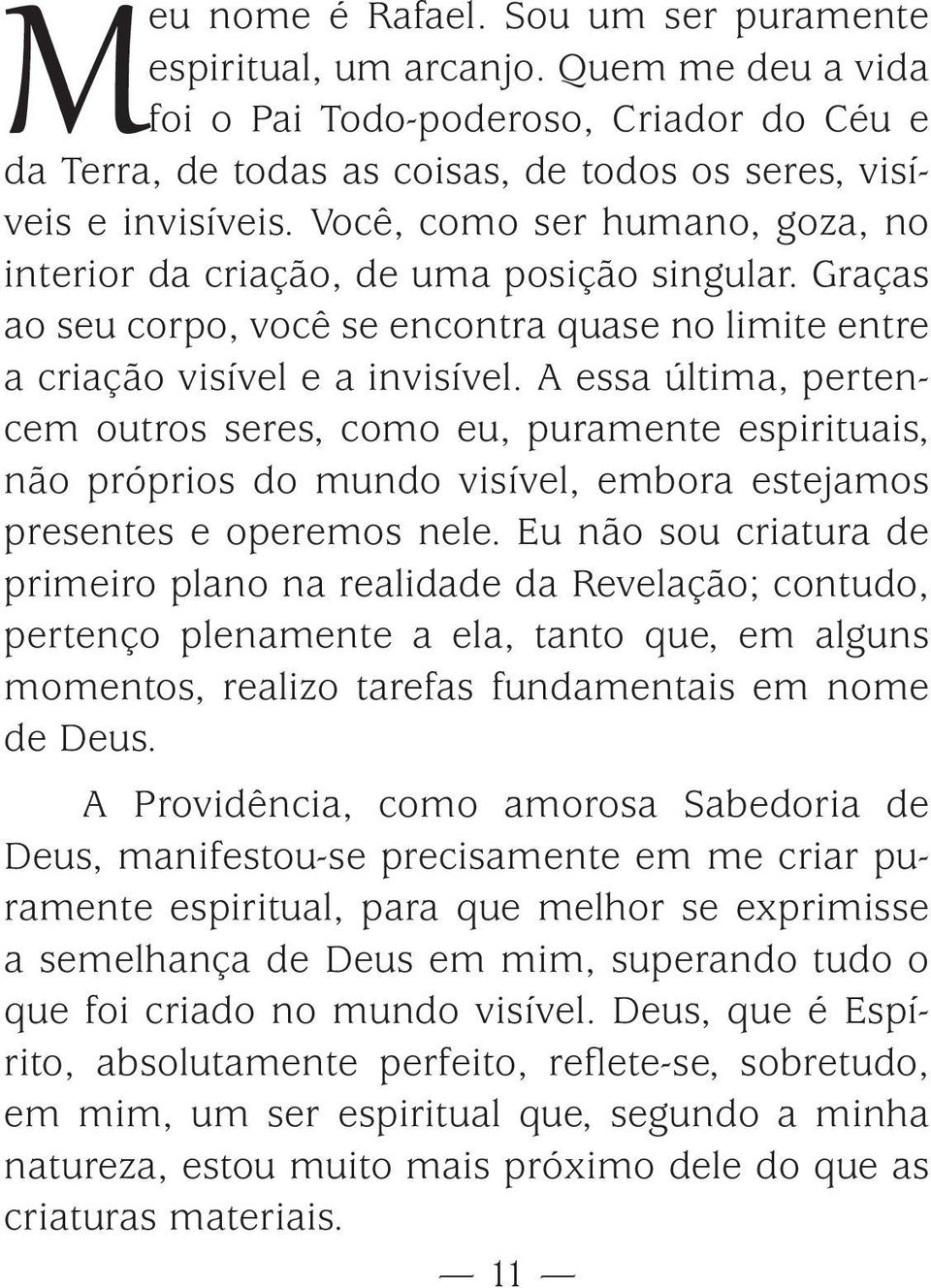 Meu nome é Rafael. Sou um ser puramente espiritual, um arcanjo. Quem me deu a vida foi o Pai Todo-poderoso, Criador do Céu e da Terra, de todas as coisas, de todos os seres, visíveis e invisíveis. Você, como ser humano, goza, no interior da criação, de uma posição singular. Graças ao seu corpo, você se encontra quase no limite entre a criação visível e a invisível. A essa última, pertencem outros seres, como eu, puramente espirituais, não próprios do mundo visível, embora estejamos presentes e operemos nele. Eu não sou criatura de primeiro plano na realidade da Revelação; contudo, pertenço plenamente a ela, tanto que, em alguns momentos, realizo tarefas fundamentais em nome de Deus.

A Providência, como amorosa Sabedoria de Deus, manifestou-se precisamente em me criar puramente espiritual, para que melhor se exprimisse a semelhança de Deus em mim, superando tudo o que foi criado no mundo visível. Deus, que é Espírito, absolutamente perfeito, reflete-se, sobretudo, em mim, um ser espiritual que, segundo a minha natureza, estou muito mais próximo dele do que as criaturas materiais.

— 11 —